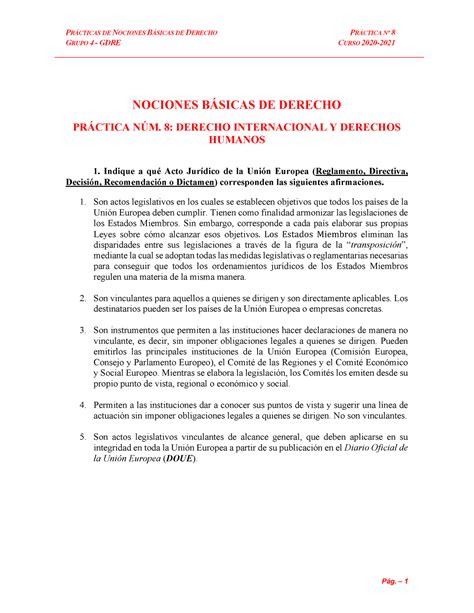 PRÁCTICAS DE NOCIONES BÁSICAS DE DERECHO
GRUPO 4 - GDRE

PRÁCTICA Nº 8
CURSO 2020-2021

NOCIONES BÁSICAS DE DERECHO

PRÁCTICA NÚM. 8: DERECHO INTERNACIONAL Y DERECHOS HUMANOS

1. Indique a qué Acto Jurídico de la Unión Europea (Reglamento, Directiva, Decisión, Recomendación o Dictamen) corresponden las siguientes afirmaciones.

1. Son actos legislativos en los cuales se establecen objetivos que todos los países de la Unión Europea deben cumplir. Tienen como finalidad armonizar las legislaciones de los Estados Miembros. Sin embargo, corresponde a cada país elaborar sus propias Leyes sobre cómo alcanzar esos objetivos. Los Estados Miembros eliminan las disparidades entre sus legislaciones a través de la figura de la "transposición", mediante la cual se adoptan todas las medidas legislativas o reglamentarias necesarias para conseguir que todos los ordenamientos jurídicos de los Estados Miembros regulen una materia de la misma manera.

2. Son vinculantes para aquellos a quienes se dirigen y son directamente aplicables. Los destinatarios pueden ser los países de la Unión Europea o empresas concretas.

3. Son instrumentos que permiten a las instituciones hacer declaraciones de manera no vinculante, es decir, sin imponer obligaciones legales a quienes se dirigen. Pueden emitirlos las principales instituciones de la Unión Europea (Comisión Europea, Consejo y Parlamento Europeo), el Comité de las Regiones y el Comité Económico y Social Europeo. Mientras se elabora la legislación, los Comités los emiten desde su propio punto de vista, regional o económico y social.

4. Permiten a las instituciones dar a conocer sus puntos de vista y sugerir una línea de actuación sin imponer obligaciones legales a quienes se dirigen. No son vinculantes.

5. Son actos legislativos vinculantes de alcance general, que deben aplicarse en su integridad en toda la Unión Europea a partir de su publicación en el Diario Oficial de la Unión Europea (DOUE).

Pág. – 1